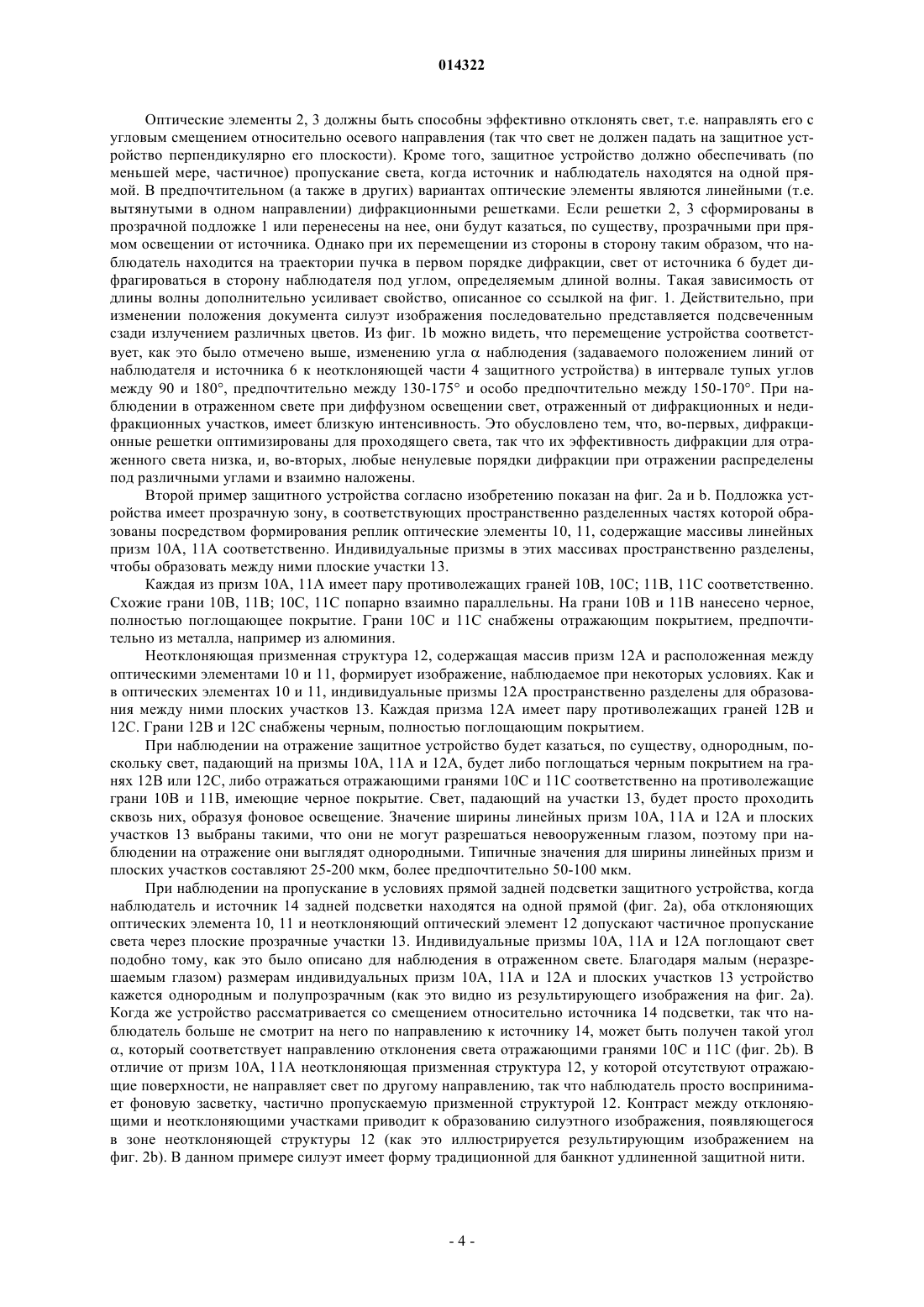 014322

Оптические элементы 2, 3 должны быть способны эффективно отклонять свет, т.е. направлять его с угловым смещением относительно осевого направления (так что свет не должен падать на защитное устройство перпендикулярно его плоскости). Кроме того, защитное устройство должно обеспечивать (по меньшей мере, частичное) пропускание света, когда источник и наблюдатель находятся на одной прямой. В предпочтительном (а также в других) вариантах оптические элементы являются линейными (т.е. вытянутыми в одном направлении) дифракционными решетками. Если решетки 2, 3 сформированы в прозрачной подложке 1 или перенесены на нее, они будут казаться, по существу, прозрачными при прямом освещении от источника. Однако при их перемещении из стороны в сторону таким образом, что наблюдатель находится на траектории пучка в первом порядке дифракции, свет от источника 6 будет дифрагироваться в сторону наблюдателя под углом, определяемым длиной волны. Такая зависимость от длины волны дополнительно усиливает свойство, описанное со ссылкой на фиг. 1. Действительно, при изменении положения документа силуэт изображения последовательно представляется подсвеченным сзади излучением различных цветов. Из фиг. 1b можно видеть, что перемещение устройства соответствует, как это было отмечено выше, изменению угла $\alpha$ наблюдения (задаваемого положением линий от наблюдателя и источника 6 к неотклоняющей части 4 защитного устройства) в интервале тупых углов между 90 и 180°, предпочтительно между 130-175° и особо предпочтительно между 150-170°. При наблюдении в отраженном свете при диффузном освещении свет, отраженный от дифракционных и недифракционных участков, имеет близкую интенсивность. Это обусловлено тем, что, во-первых, дифракционные решетки оптимизированы для проходящего света, так что их эффективность дифракции для отраженного света низка, и, во-вторых, любые ненулевые порядки дифракции при отражении распределены под различными углами и взаимно наложены.

Второй пример защитного устройства согласно изобретению показан на фиг. 2а и b. Подложка устройства имеет прозрачную зону, в соответствующих пространственно разделенных частях которой образованы посредством формирования реплик оптические элементы 10, 11, содержащие массивы линейных призм 10А, 11А соответственно. Индивидуальные призмы в этих массивах пространственно разделены, чтобы образовать между ними плоские участки 13.

Каждая из призм 10А, 11А имеет пару противолежащих граней 10В, 10С; 11В, 11С соответственно. Схожие грани 10В, 11В; 10С, 11С попарно взаимно параллельны. На грани 10В и 11В нанесено черное, полностью поглощающее покрытие. Грани 10С и 11С снабжены отражающим покрытием, предпочтительно из металла, например из алюминия.

Неотклоняющая призменная структура 12, содержащая массив призм 12А и расположенная между оптическими элементами 10 и 11, формирует изображение, наблюдаемое при некоторых условиях. Как и в оптических элементах 10 и 11, индивидуальные призмы 12А пространственно разделены для образования между ними плоских участков 13. Каждая призма 12А имеет пару противолежащих граней 12В и 12С. Грани 12В и 12С снабжены черным, полностью поглощающим покрытием.

При наблюдении на отражение защитное устройство будет казаться, по существу, однородным, поскольку свет, падающий на призмы 10А, 11А и 12А, будет либо поглощаться черным покрытием на гранях 12В или 12С, либо отражаться отражающими гранями 10С и 11С соответственно на противолежащие грани 10В и 11В, имеющие черное покрытие. Свет, падающий на участки 13, будет просто проходить сквозь них, образуя фоновое освещение. Значение ширины линейных призм 10А, 11А и 12А и плоских участков 13 выбраны такими, что они не могут разрешаться невооруженным глазом, поэтому при наблюдении на отражение они выглядят однородными. Типичные значения для ширины линейных призм и плоских участков составляют 25-200 мкм, более предпочтительно 50-100 мкм.

При наблюдении на пропускание в условиях прямой задней подсветки защитного устройства, когда наблюдатель и источник 14 задней подсветки находятся на одной прямой (фиг. 2а), оба отклоняющих оптических элемента 10, 11 и неотклоняющий оптический элемент 12 допускают частичное пропускание света через плоские прозрачные участки 13. Индивидуальные призмы 10А, 11А и 12А поглощают свет подобно тому, как это было описано для наблюдения в отраженном свете. Благодаря малым (неразрешаемым глазом) размерам индивидуальных призм 10А, 11А и 12А и плоских участков 13 устройство кажется однородным и полупрозрачным (как это видно из результирующего изображения на фиг. 2а). Когда же устройство рассматривается со смещением относительно источника 14 подсветки, так что наблюдатель больше не смотрит на него по направлению к источнику 14, может быть получен такой угол $\alpha$, который соответствует направлению отклонения света отражающими гранями 10С и 11С (фиг. 2b). В отличие от призм 10А, 11А неотклоняющая призменная структура 12, у которой отсутствуют отражающие поверхности, не направляет свет по другому направлению, так что наблюдатель просто воспринимает фоновую засветку, частично пропускаемую призменной структурой 12. Контраст между отклоняющими и неотклоняющими участками приводит к образованию силуэтного изображения, появляющегося в зоне неотклоняющей структуры 12 (как это иллюстрируется результирующим изображением на фиг. 2b). В данном примере силуэт имеет форму традиционной для банкнот удлиненной защитной нити.

- 4 -